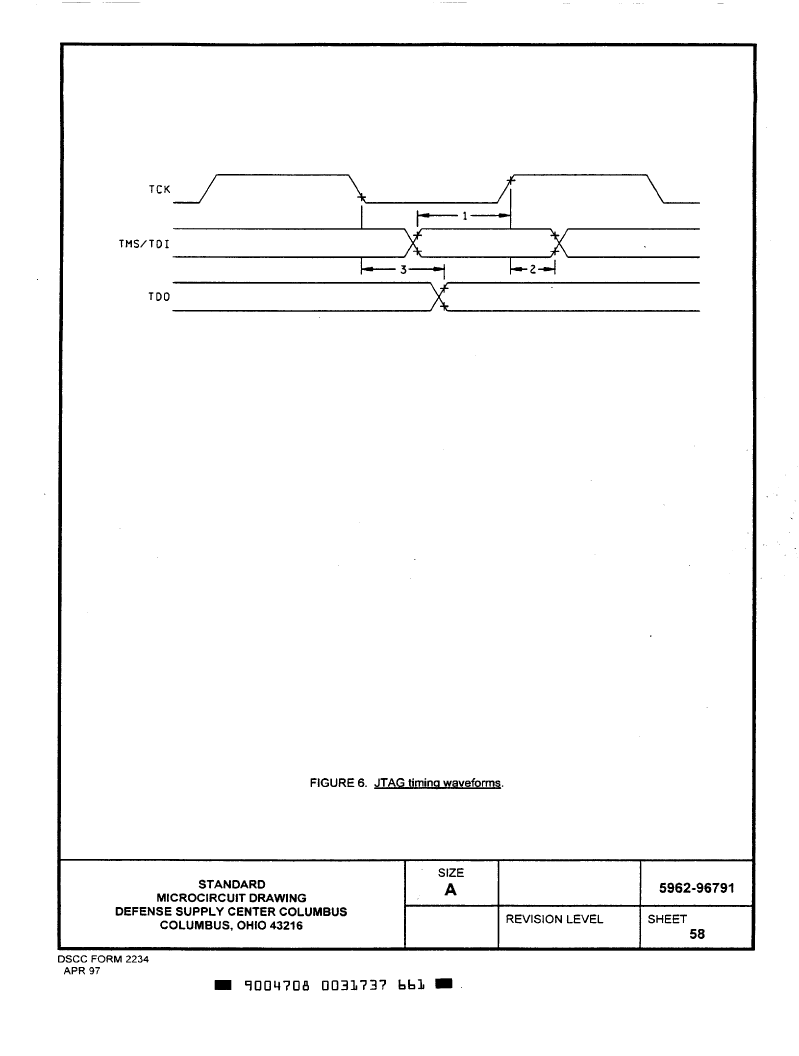 TCK

1

TMS/TDI

3

2

TDO

FIGURE 6. JTAG timing waveforms.

| STANDARD MICROCIRCUIT DRAWING DEFENSE SUPPLY CENTER COLUMBUS COLUMBUS, OHIO 43216 | SIZE A | | 5962-96791 |
|---|---|---|---|
| | | REVISION LEVEL | SHEET 58 |

DSCC FORM 2234
APR 97

9004708 0031737 661